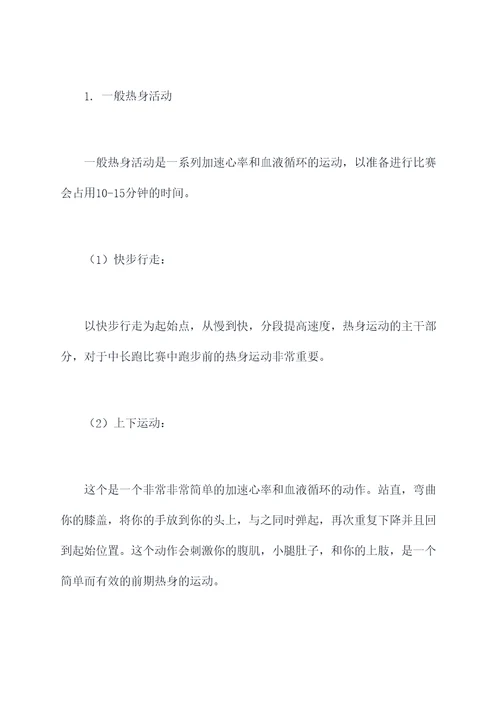 1. 一般热身活动

一般热身活动是一系列加速心率和血液循环的运动，以准备进行比赛会占用10-15分钟的时间。

（1）快步行走：

以快步行走为起始点，从慢到快，分段提高速度，热身运动的主干部分，对于中长跑比赛中跑步前的热身运动非常重要。

（2）上下运动：

这个是一个非常非常简单的加速心率和血液循环的动作。站直，弯曲你的膝盖，将你的手放到你的头上，与之同时弹起，再次重复下降并且回到起始位置。这个动作会刺激你的腹肌，小腿肚子，和你的上肢，是一个简单而有效的前期热身的运动。